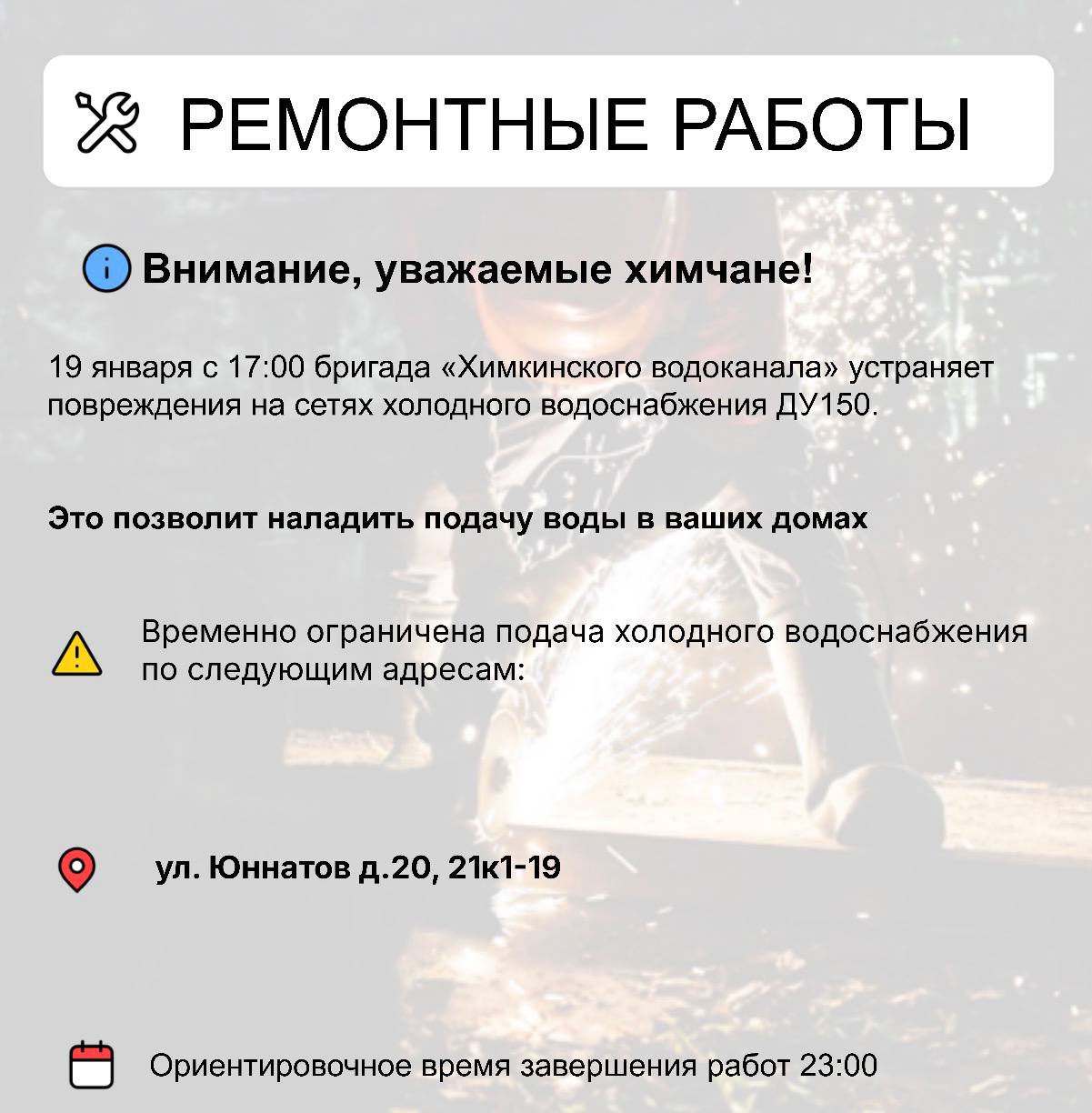 РЕМОНТНЫЕ РАБОТЫ

Внимание, уважаемые химчане!

19 января с 17:00 бригада «Химкинского водоканала» устраняет повреждения на сетях холодного водоснабжения ДУ150.

Это позволит наладить подачу воды в ваших домах

Временно ограничена подача холодного водоснабжения по следующим адресам:

ул. Юннатов д.20, 21к1-19

Ориентировочное время завершения работ 23:00